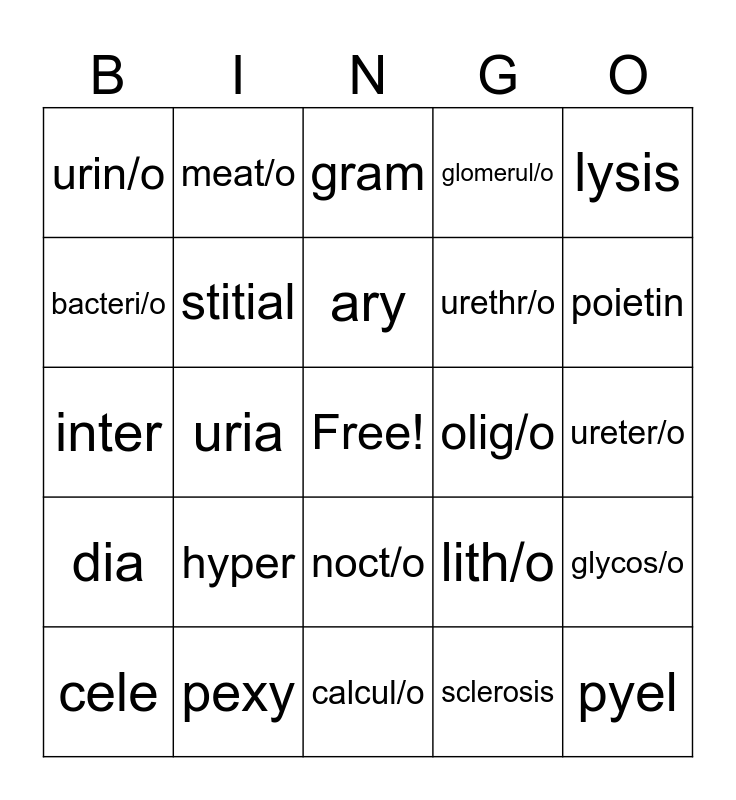 | B | I | N | G | O |
|---|---|---|---|---|
| urin/o | meat/o | gram | glomerul/o | lysis |
| bacteri/o | stitial | ary | urethr/o | poietin |
| inter | uria | Free! | olig/o | ureter/o |
| dia | hyper | noct/o | lith/o | glycos/o |
| cele | pexy | calcul/o | sclerosis | pyel |